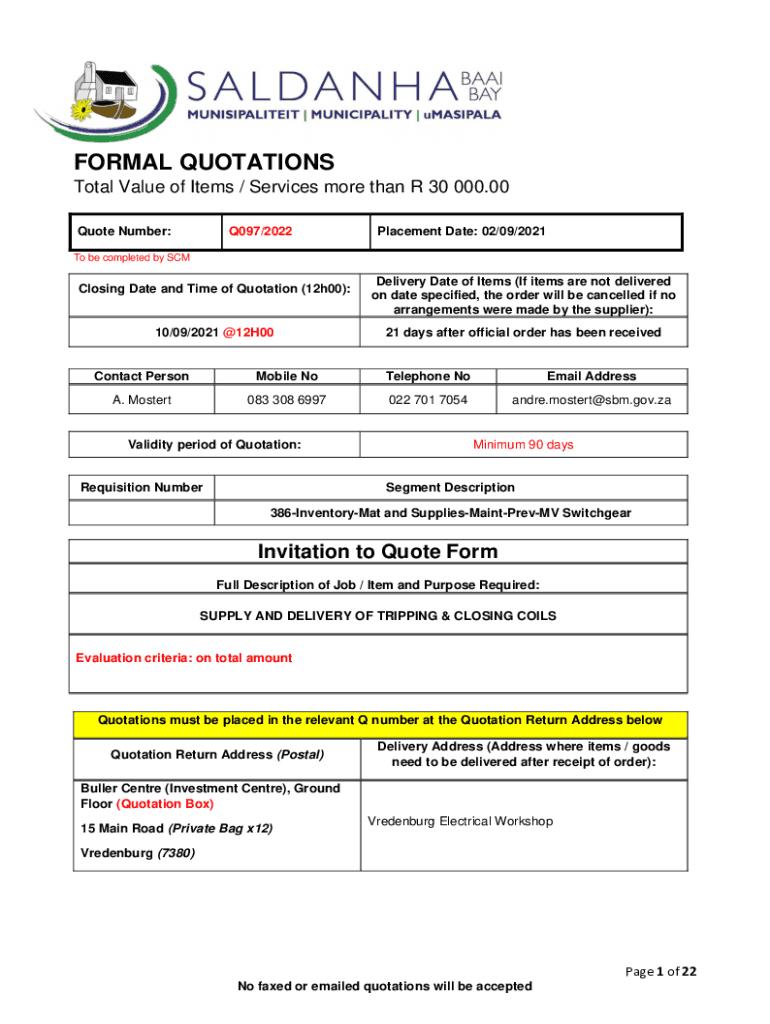 SALDANHA BAAI BAY
MUNISIPALITEIT | MUNICIPALITY | uMASIPALA

FORMAL QUOTATIONS
Total Value of Items / Services more than R 30 000.00

| Quote Number: | Q097/2022 | Placement Date: 02/09/2021 |
|---|---|---|

To be completed by SCM

| Closing Date and Time of Quotation (12h00): | Delivery Date of Items (If items are not delivered on date specified, the order will be cancelled if no arrangements were made by the supplier): |
|---|---|
| 10/09/2021 @12H00 | 21 days after official order has been received |

| Contact Person | Mobile No | Telephone No | Email Address |
|---|---|---|---|
| A. Mostert | 083 308 6997 | 022 701 7054 | andre.mostert@sbm.gov.za |

| Validity period of Quotation: | Minimum 90 days |
|---|---|

| Requisition Number | Segment Description |
|---|---|
| | 386-Inventory-Mat and Supplies-Maint-Prev-MV Switchgear |

Invitation to Quote Form

Full Description of Job / Item and Purpose Required:

SUPPLY AND DELIVERY OF TRIPPING & CLOSING COILS

Evaluation criteria: on total amount

Quotations must be placed in the relevant Q number at the Quotation Return Address below

| Quotation Return Address (Postal) | Delivery Address (Address where items / goods need to be delivered after receipt of order): |
|---|---|
| Buller Centre (Investment Centre), Ground Floor (Quotation Box) 15 Main Road (Private Bag x12) Vredenburg (7380) | Vredenburg Electrical Workshop |

Page 1 of 22

No faxed or emailed quotations will be accepted